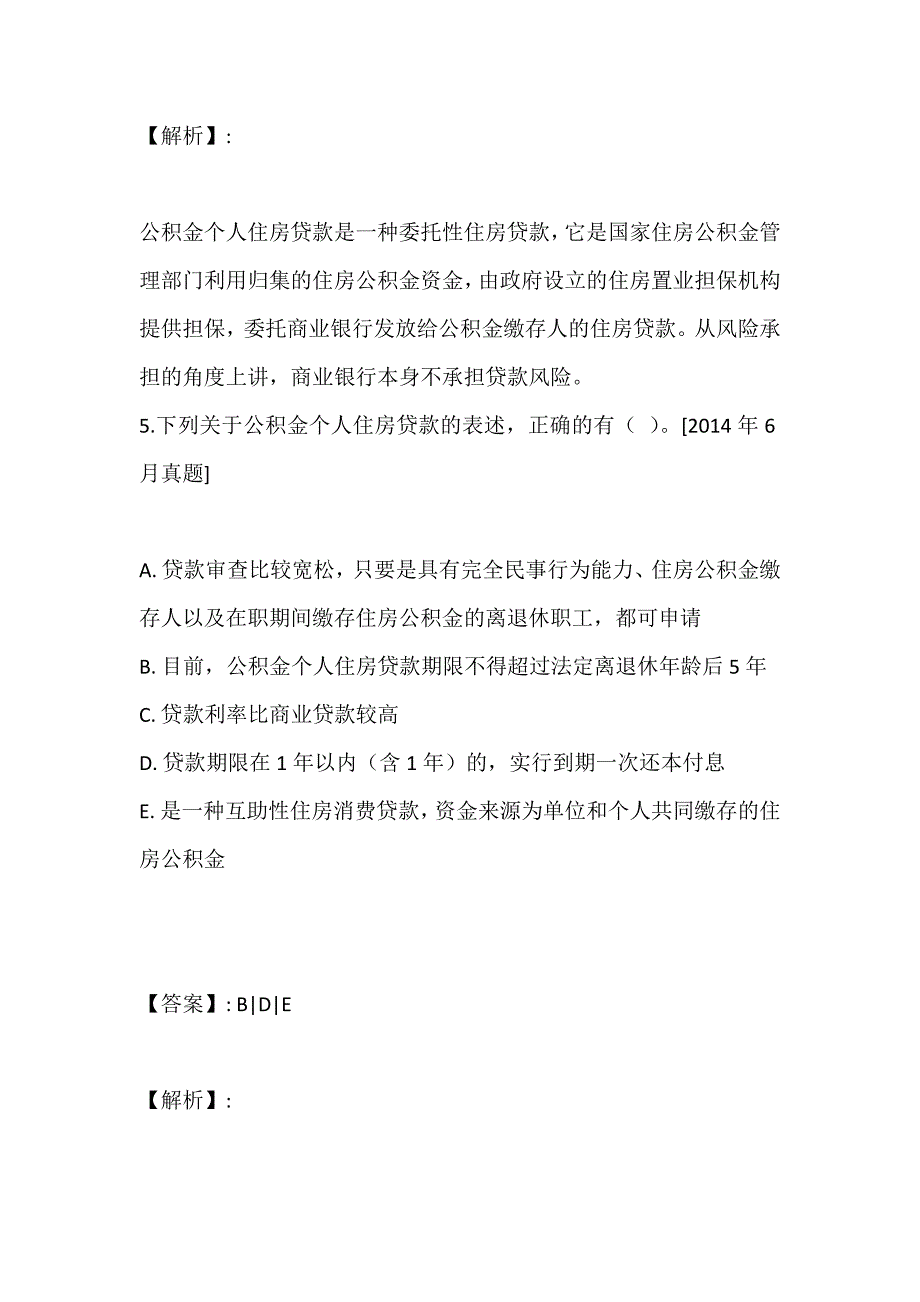 【解析】:

公积金个人住房贷款是一种委托性住房贷款，它是国家住房公积金管理部门利用归集的住房公积金资金，由政府设立的住房置业担保机构提供担保，委托商业银行发放给公积金缴存人的住房贷款。从风险承担的角度上讲，商业银行本身不承担贷款风险。

5.下列关于公积金个人住房贷款的表述，正确的有（ ）。[2014 年 6 月真题]

A. 贷款审查比较宽松，只要是具有完全民事行为能力、住房公积金缴存人以及在职期间缴存住房公积金的离退休职工，都可申请

B. 目前，公积金个人住房贷款期限不得超过法定离退休年龄后 5 年

C. 贷款利率比商业贷款较高

D. 贷款期限在 1 年以内（含 1 年）的，实行到期一次还本付息

E. 是一种互助性住房消费贷款，资金来源为单位和个人共同缴存的住房公积金

【答案】: B|D|E

【解析】: